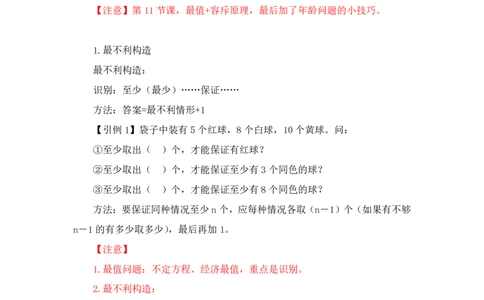 【注意】第 11 节课，最值+容斥原理，最后加了年龄问题的小技巧。

1. 最不利构造

最不利构造：

识别：至少（最少）……保证……

方法：答案=最不利情形+1

【引例 1】袋子中装有 5 个红球，8 个白球，10 个黄球。问：

①至少取出（ ）个，才能保证有红球？

②至少取出（ ）个，才能保证至少有 3 个同色的球？

③至少取出（ ）个，才能保证至少有 8 个同色的球？

方法：要保证同种情况至少 n 个，应每种情况各取（n－1）个（如果有不够 n－1 的有多少取多少），最后再加 1。

【注意】

1. 最值问题：不定方程、经济最值，重点是识别。

2. 最不利构造：